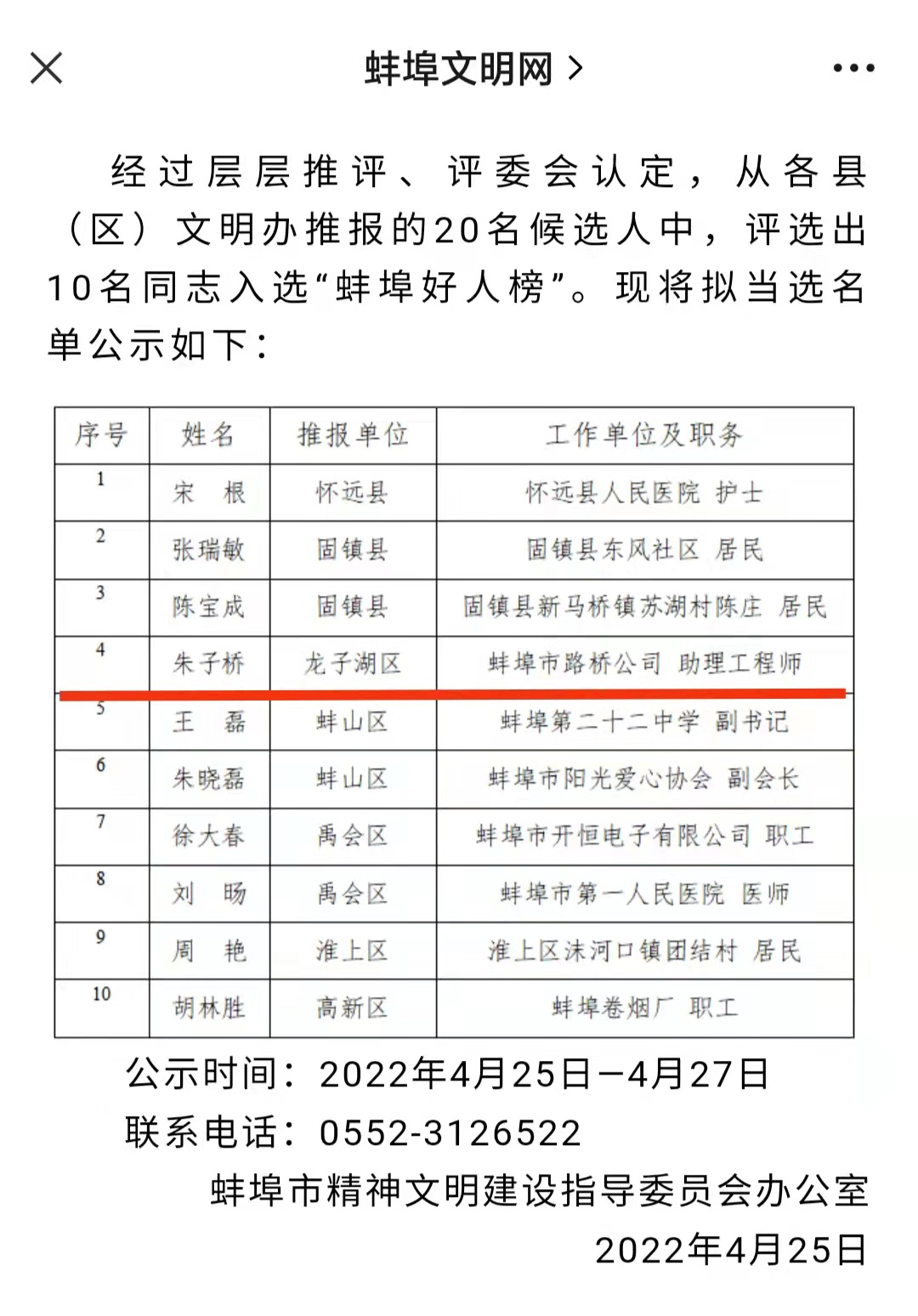 蚌埠文明网 >

经过层层推评、评委会认定，从各县（区）文明办推报的20名候选人中，评选出10名同志入选“蚌埠好人榜”。现将拟当选名单公示如下：

| 序号 | 姓名 | 推报单位 | 工作单位及职务 |
|---|---|---|---|
| 1 | 宋　根 | 怀远县 | 怀远县人民医院 护士 |
| 2 | 张瑞敏 | 固镇县 | 固镇县东风社区 居民 |
| 3 | 陈宝成 | 固镇县 | 固镇县新马桥镇苏湖村陈庄 居民 |
| 4 | 朱子桥 | 龙子湖区 | 蚌埠市路桥公司 助理工程师 |
| 5 | 王　磊 | 蚌山区 | 蚌埠第二十二中学 副书记 |
| 6 | 朱晓磊 | 蚌山区 | 蚌埠市阳光爱心协会 副会长 |
| 7 | 徐大春 | 禹会区 | 蚌埠市开恒电子有限公司 职工 |
| 8 | 刘　旸 | 禹会区 | 蚌埠市第一人民医院 医师 |
| 9 | 周　艳 | 淮上区 | 淮上区沫河口镇团结村 居民 |
| 10 | 胡林胜 | 高新区 | 蚌埠卷烟厂 职工 |

公示时间：2022年4月25日—4月27日
联系电话：0552-3126522

蚌埠市精神文明建设指导委员会办公室
2022年4月25日